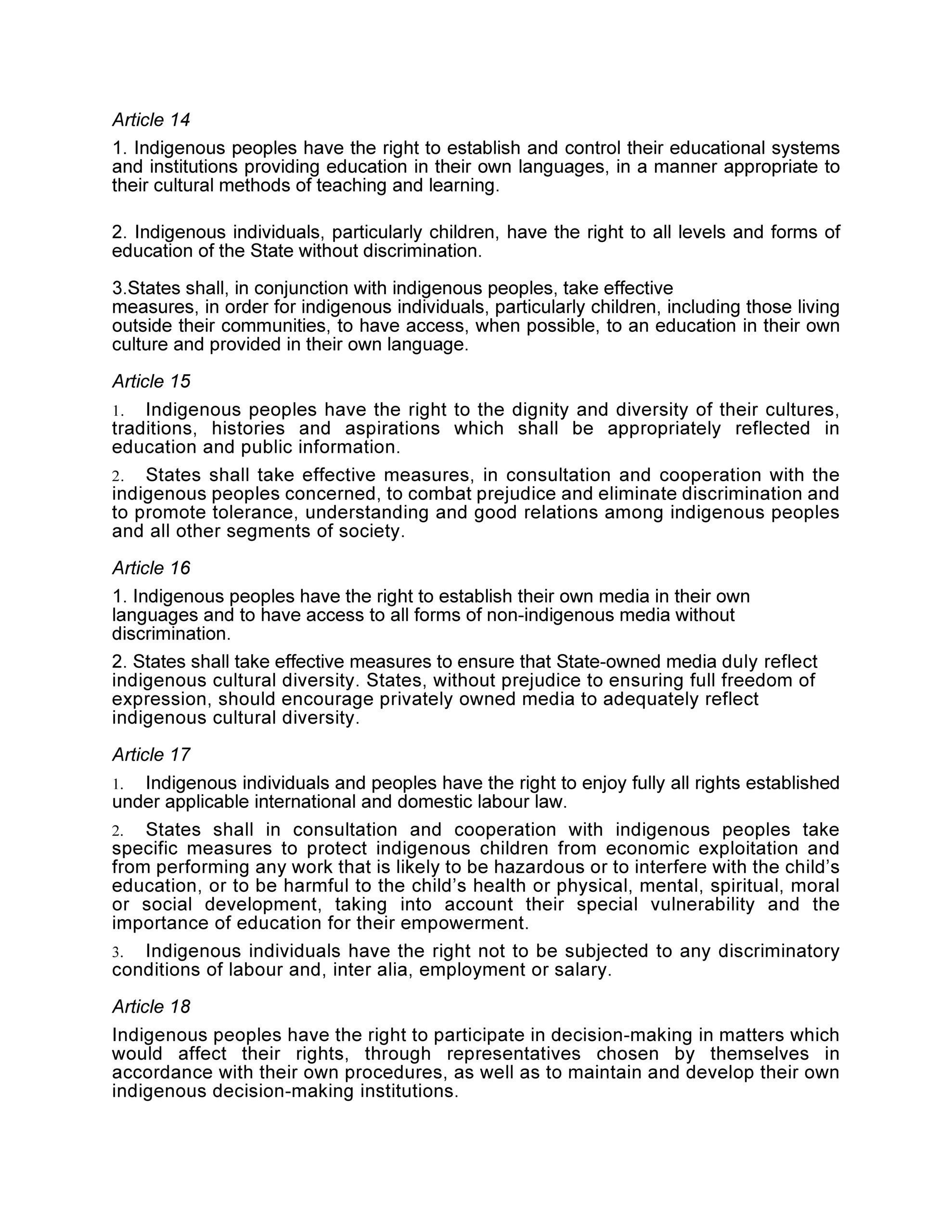 Article 14

1. Indigenous peoples have the right to establish and control their educational systems and institutions providing education in their own languages, in a manner appropriate to their cultural methods of teaching and learning.

2. Indigenous individuals, particularly children, have the right to all levels and forms of education of the State without discrimination.

3.States shall, in conjunction with indigenous peoples, take effective measures, in order for indigenous individuals, particularly children, including those living outside their communities, to have access, when possible, to an education in their own culture and provided in their own language.

Article 15

1. Indigenous peoples have the right to the dignity and diversity of their cultures, traditions, histories and aspirations which shall be appropriately reflected in education and public information.

2. States shall take effective measures, in consultation and cooperation with the indigenous peoples concerned, to combat prejudice and eliminate discrimination and to promote tolerance, understanding and good relations among indigenous peoples and all other segments of society.

Article 16

1. Indigenous peoples have the right to establish their own media in their own languages and to have access to all forms of non-indigenous media without discrimination.

2. States shall take effective measures to ensure that State-owned media duly reflect indigenous cultural diversity. States, without prejudice to ensuring full freedom of expression, should encourage privately owned media to adequately reflect indigenous cultural diversity.

Article 17

1. Indigenous individuals and peoples have the right to enjoy fully all rights established under applicable international and domestic labour law.

2. States shall in consultation and cooperation with indigenous peoples take specific measures to protect indigenous children from economic exploitation and from performing any work that is likely to be hazardous or to interfere with the child's education, or to be harmful to the child's health or physical, mental, spiritual, moral or social development, taking into account their special vulnerability and the importance of education for their empowerment.

3. Indigenous individuals have the right not to be subjected to any discriminatory conditions of labour and, inter alia, employment or salary.

Article 18

Indigenous peoples have the right to participate in decision-making in matters which would affect their rights, through representatives chosen by themselves in accordance with their own procedures, as well as to maintain and develop their own indigenous decision-making institutions.